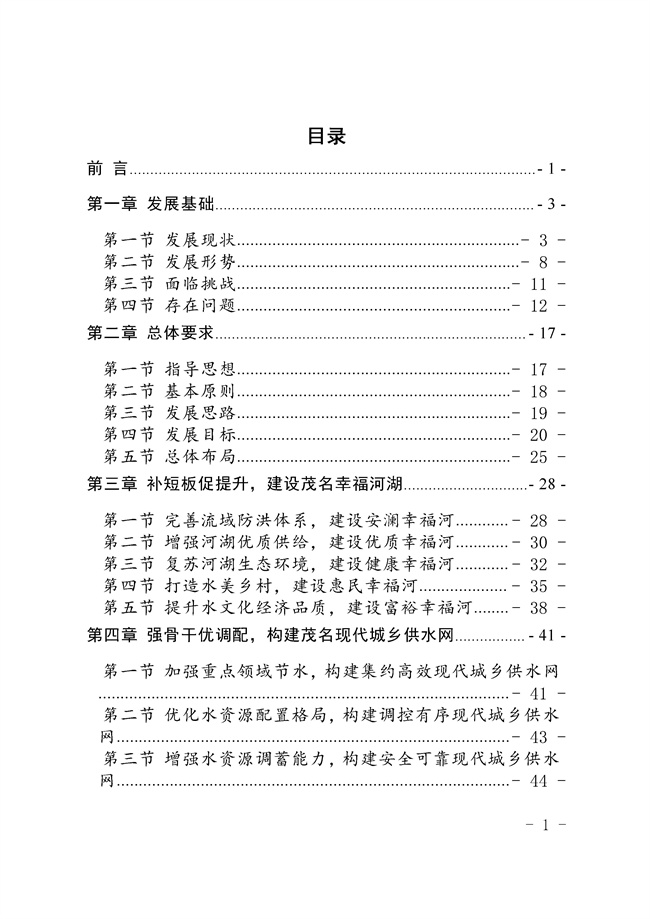 目录

前 言 - 1 -

第一章 发展基础 - 3 -

第一节 发展现状 - 3 -
第二节 发展形势 - 8 -
第三节 面临挑战 - 11 -
第四节 存在问题 - 12 -

第二章 总体要求 - 17 -

第一节 指导思想 - 17 -
第二节 基本原则 - 18 -
第三节 发展思路 - 19 -
第四节 发展目标 - 20 -
第五节 总体布局 - 25 -

第三章 补短板促提升，建设茂名幸福河湖 - 28 -

第一节 完善流域防洪体系，建设安澜幸福河 - 28 -
第二节 增强河湖优质供给，建设优质幸福河 - 30 -
第三节 复苏河湖生态环境，建设健康幸福河 - 32 -
第四节 打造水美乡村，建设惠民幸福河 - 35 -
第五节 提升水文化经济品质，建设富裕幸福河 - 38 -

第四章 强骨干优调配，构建茂名现代城乡供水网 - 41 -

第一节 加强重点领域节水，构建集约高效现代城乡供水网 - 41 -
第二节 优化水资源配置格局，构建调控有序现代城乡供水网 - 43 -
第三节 增强水资源调蓄能力，构建安全可靠现代城乡供水网 - 44 -

- 1 -